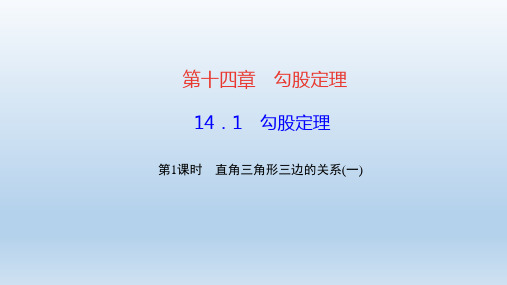 第十四章　勾股定理

14．1　勾股定理

第1课时　直角三角形三边的关系(一)